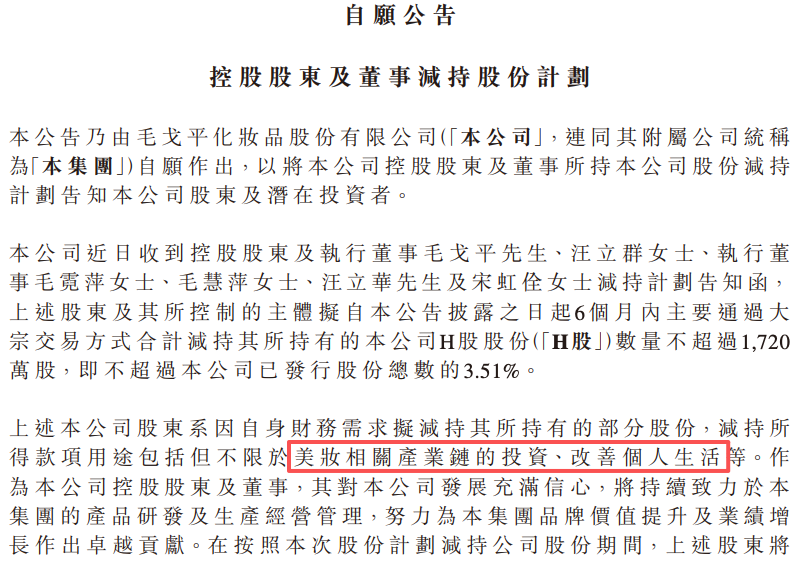 自願公告

控股股東及董事減持股份計劃

本公告乃由毛戈平化妝品股份有限公司(「本公司」，連同其附屬公司統稱為「本集團」)自願作出，以將本公司控股股東及董事所持本公司股份減持計劃告知本公司股東及潛在投資者。

本公司近日收到控股股東及執行董事毛戈平先生、汪立群女士、執行董事毛霓萍女士、毛慧萍女士、汪立華先生及宋虹佺女士減持計劃告知函，上述股東及其所控制的主體擬自本公告披露之日起6個月內主要通過大宗交易方式合計減持其所持有的本公司H股股份(「H股」)數量不超過1,720萬股，即不超過本公司已發行股份總數的3.51%。

上述本公司股東系因自身財務需求擬減持其所持有的部分股份，減持所得款項用途包括但不限於美妝相關產業鏈的投資、改善個人生活等。作為本公司控股股東及董事，其對本公司發展充滿信心，將持續致力於本集團的產品研發及生產經營管理，努力為本集團品牌價值提升及業績增長作出卓越貢獻。在按照本次股份計劃減持公司股份期間，上述股東將